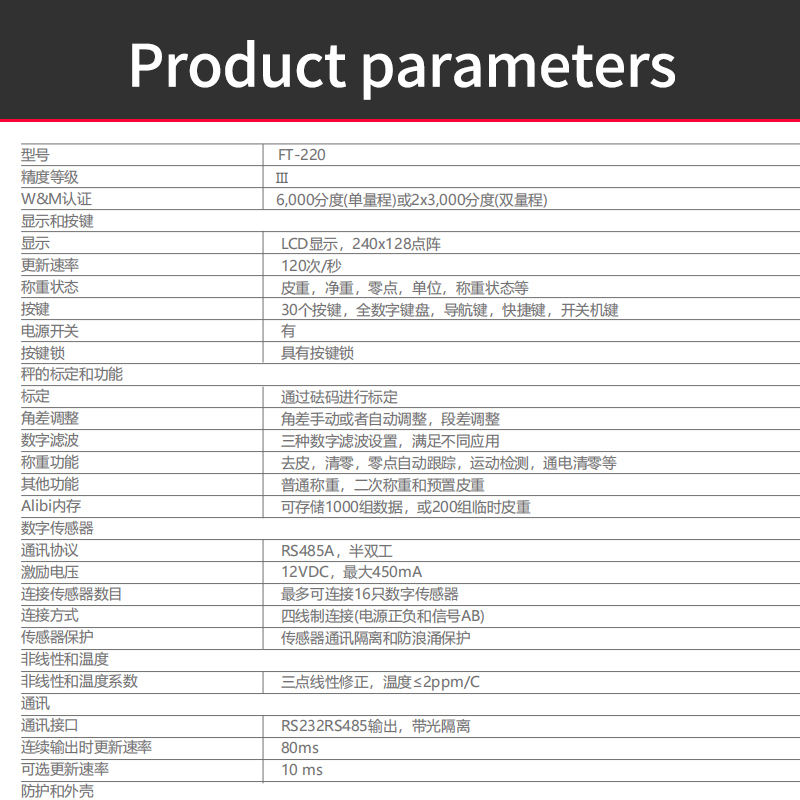 Product parameters

| 型号 | FT-220 |
|---|---|
| 精度等级 | III |
| W&M认证 | 6,000分度(单量程)或2x3,000分度(双量程) |
| 显示和按键 | |
| 显示 | LCD显示，240x128点阵 |
| 更新速率 | 120次/秒 |
| 称重状态 | 皮重，净重，零点，单位，称重状态等 |
| 按键 | 30个按键，全数字键盘，导航键，快捷键，开关机键 |
| 电源开关 | 有 |
| 按键锁 | 具有按键锁 |
| 秤的标定和功能 | |
| 标定 | 通过砝码进行标定 |
| 角差调整 | 角差手动或者自动调整，段差调整 |
| 数字滤波 | 三种数字滤波设置，满足不同应用 |
| 称重功能 | 去皮，清零，零点自动跟踪，运动检测，通电清零等 |
| 其他功能 | 普通称重，二次称重和预置皮重 |
| Alibi内存 | 可存储1000组数据，或200组临时皮重 |
| 数字传感器 | |
| 通讯协议 | RS485A，半双工 |
| 激励电压 | 12VDC，最大450mA |
| 连接传感器数目 | 最多可连接16只数字传感器 |
| 连接方式 | 四线制连接(电源正负和信号AB) |
| 传感器保护 | 传感器通讯隔离和防浪涌保护 |
| 非线性和温度 | |
| 非线性和温度系数 | 三点线性修正，温度≤2ppm/C |
| 通讯 | |
| 通讯接口 | RS232RS485输出，带光隔离 |
| 连续输出时更新速率 | 80ms |
| 可选更新速率 | 10 ms |
| 防护和外壳 | |